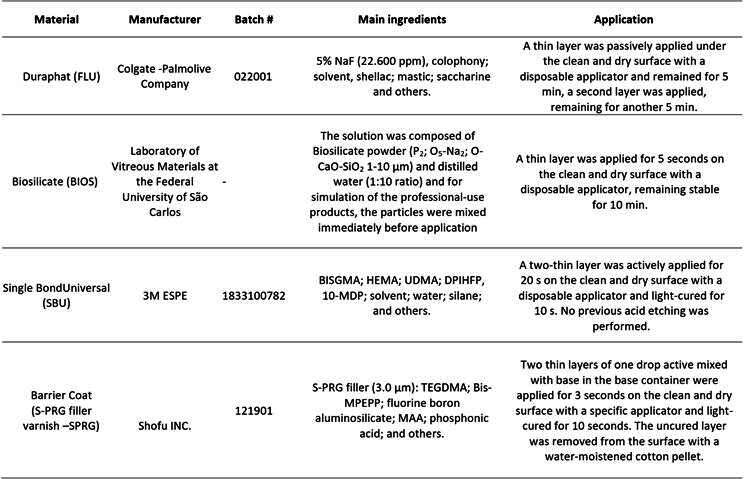 | Material | Manufacturer | Batch # | Main ingredients | Application |
|---|---|---|---|---|
| Duraphat (FLU) | Colgate -Palmolive Company | 022001 | 5% NaF (22.600 ppm), colophony; solvent, shellac; mastic; saccharine and others. | A thin layer was passively applied under the clean and dry surface with a disposable applicator and remained for 5 min, a second layer was applied, remaining for another 5 min. |
| Biosilicate (BIOS) | Laboratory of Vitreous Materials at the Federal University of São Carlos | - | The solution was composed of Biosilicate powder ($P_2$; $O_5$-$Na_2$; O-CaO-$SiO_2$ 1-10 µm) and distilled water (1:10 ratio) and for simulation of the professional-use products, the particles were mixed immediately before application | A thin layer was applied for 5 seconds on the clean and dry surface with a disposable applicator, remaining stable for 10 min. |
| Single BondUniversal (SBU) | 3M ESPE | 1833100782 | BISGMA; HEMA; UDMA; DPIHFP, 10-MDP; solvent; water; silane; and others. | A two-thin layer was actively applied for 20 s on the clean and dry surface with a disposable applicator and light-cured for 10 s. No previous acid etching was performed. |
| Barrier Coat (S-PRG filler varnish –SPRG) | Shofu INC. | 121901 | S-PRG filler (3.0 µm): TEGDMA; Bis-MPEPP; fluorine boron aluminosilicate; MAA; phosphonic acid; and others. | Two thin layers of one drop active mixed with base in the base container were applied for 3 seconds on the clean and dry surface with a specific applicator and light-cured for 10 seconds. The uncured layer was removed from the surface with a water-moistened cotton pellet. |